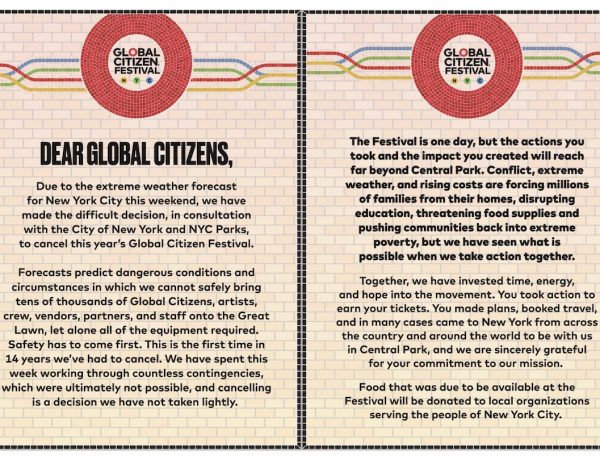 GLOBAL CITIZEN FESTIVAL
N Y C

DEAR GLOBAL CITIZENS,

Due to the extreme weather forecast for New York City this weekend, we have made the difficult decision, in consultation with the City of New York and NYC Parks, to cancel this year's Global Citizen Festival.

Forecasts predict dangerous conditions and circumstances in which we cannot safely bring tens of thousands of Global Citizens, artists, crew, vendors, partners, and staff onto the Great Lawn, let alone all of the equipment required. Safety has to come first. This is the first time in 14 years we've had to cancel. We have spent this week working through countless contingencies, which were ultimately not possible, and cancelling is a decision we have not taken lightly.

GLOBAL CITIZEN FESTIVAL
N Y C

The Festival is one day, but the actions you took and the impact you created will reach far beyond Central Park. Conflict, extreme weather, and rising costs are forcing millions of families from their homes, disrupting education, threatening food supplies and pushing communities back into extreme poverty, but we have seen what is possible when we take action together.

Together, we have invested time, energy, and hope into the movement. You took action to earn your tickets. You made plans, booked travel, and in many cases came to New York from across the country and around the world to be with us in Central Park, and we are sincerely grateful for your commitment to our mission.

Food that was due to be available at the Festival will be donated to local organizations serving the people of New York City.